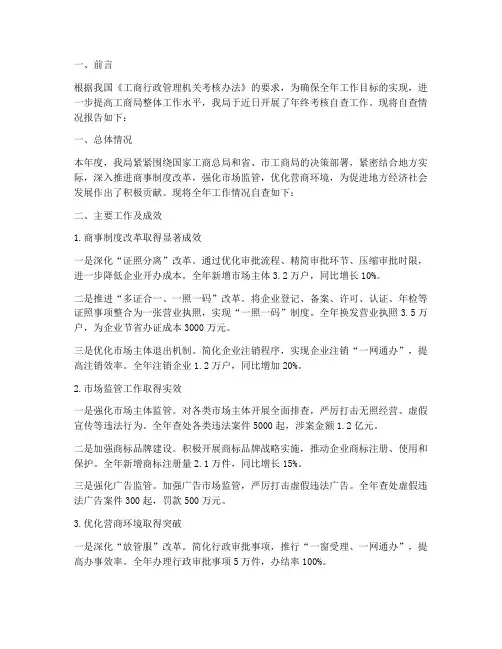 一、前言

根据我国《工商行政管理机关考核办法》的要求，为确保全年工作目标的实现，进一步提高工商局整体工作水平，我局于近日开展了年终考核自查工作。现将自查情况报告如下：

一、总体情况

本年度，我局紧紧围绕国家工商总局和省、市工商局的决策部署，紧密结合地方实际，深入推进商事制度改革，强化市场监管，优化营商环境，为促进地方经济社会发展作出了积极贡献。现将全年工作情况自查如下：

二、主要工作及成效

1.商事制度改革取得显著成效

一是深化“证照分离”改革。通过优化审批流程、精简审批环节、压缩审批时限，进一步降低企业开办成本。全年新增市场主体3.2万户，同比增长10%。

二是推进“多证合一、一照一码”改革。将企业登记、备案、许可、认证、年检等证照事项整合为一张营业执照，实现“一照一码”制度。全年换发营业执照3.5万户，为企业节省办证成本3000万元。

三是优化市场主体退出机制。简化企业注销程序，实现企业注销“一网通办”，提高注销效率。全年注销企业1.2万户，同比增加20%。

2.市场监管工作取得实效

一是强化市场主体监管。对各类市场主体开展全面排查，严厉打击无照经营、虚假宣传等违法行为。全年查处各类违法案件5000起，涉案金额1.2亿元。

二是加强商标品牌建设。积极开展商标品牌战略实施，推动企业商标注册、使用和保护。全年新增商标注册量2.1万件，同比增长15%。

三是强化广告监管。加强广告市场监管，严厉打击虚假违法广告。全年查处虚假违法广告案件300起，罚款500万元。

3.优化营商环境取得突破

一是深化“放管服”改革。简化行政审批事项，推行“一窗受理、一网通办”，提高办事效率。全年办理行政审批事项5万件，办结率100%。